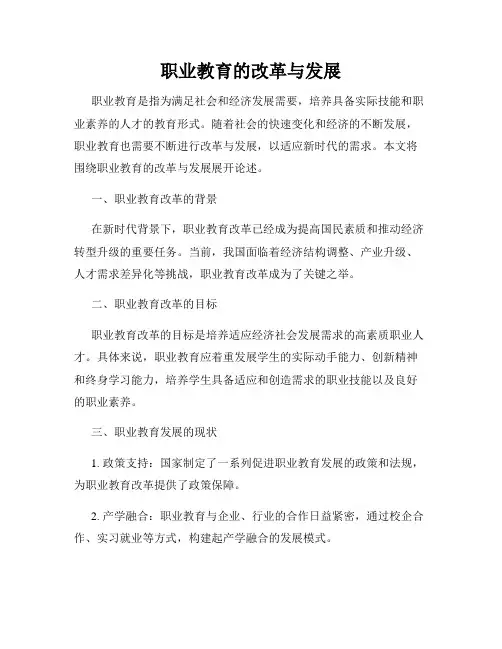 职业教育的改革与发展

职业教育是指为满足社会和经济发展需要，培养具备实际技能和职业素养的人才的教育形式。随着社会的快速变化和经济的不断发展，职业教育也需要不断进行改革与发展，以适应新时代的需求。本文将围绕职业教育的改革与发展展开论述。

一、职业教育改革的背景

在新时代背景下，职业教育改革已经成为提高国民素质和推动经济转型升级的重要任务。当前，我国面临着经济结构调整、产业升级、人才需求差异化等挑战，职业教育改革成为了关键之举。

二、职业教育改革的目标

职业教育改革的目标是培养适应经济社会发展需求的高素质职业人才。具体来说，职业教育应着重发展学生的实际动手能力、创新精神和终身学习能力，培养学生具备适应和创造需求的职业技能以及良好的职业素养。

三、职业教育发展的现状

1. 政策支持：国家制定了一系列促进职业教育发展的政策和法规，为职业教育改革提供了政策保障。

2. 产学融合：职业教育与企业、行业的合作日益紧密，通过校企合作、实习就业等方式，构建起产学融合的发展模式。